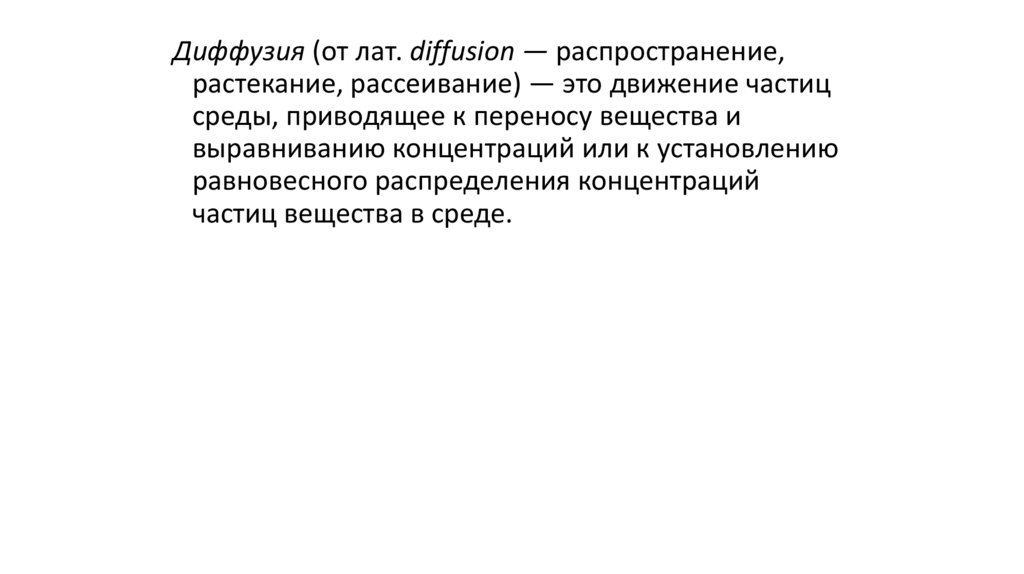 Диффузия (от лат. diffusion — распространение, растекание, рассеивание) — это движение частиц среды, приводящее к переносу вещества и выравниванию концентраций или к установлению равновесного распределения концентраций частиц вещества в среде.